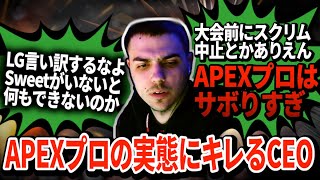 LG言い訳するなよ
Sweetがいないと
何もできないのか

大会前にスクリム
中止とかありえん

APEXプロは
サボりすぎ

APEXプロの実態にキレるCEO